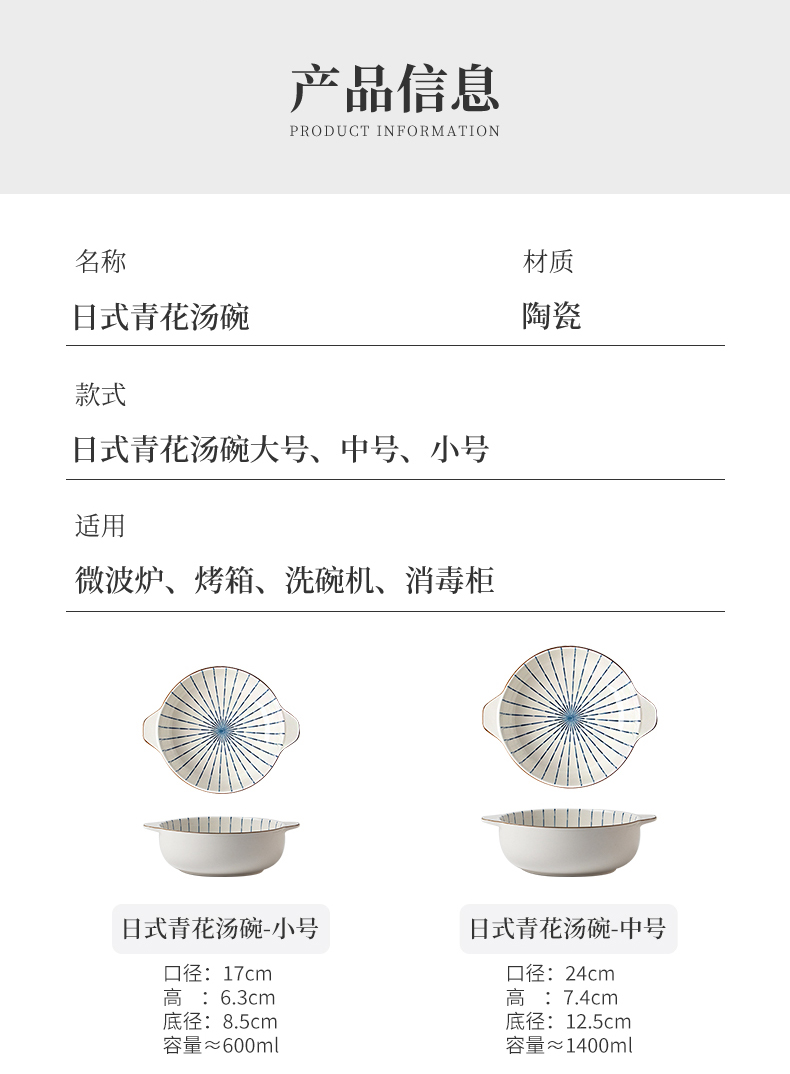 产品信息
PRODUCT INFORMATION

名称
日式青花汤碗

材质
陶瓷

款式
日式青花汤碗大号、中号、小号

适用
微波炉、烤箱、洗碗机、消毒柜

日式青花汤碗-小号
口径：17cm
高 ：6.3cm
底径：8.5cm
容量≈600ml

日式青花汤碗-中号
口径：24cm
高 ：7.4cm
底径：12.5cm
容量≈1400ml